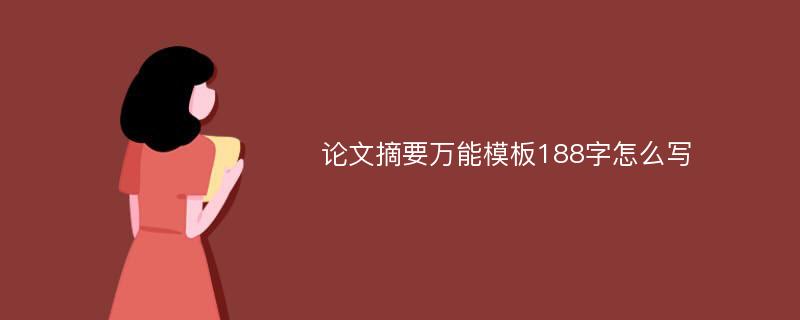 论文摘要万能模板188字怎么写